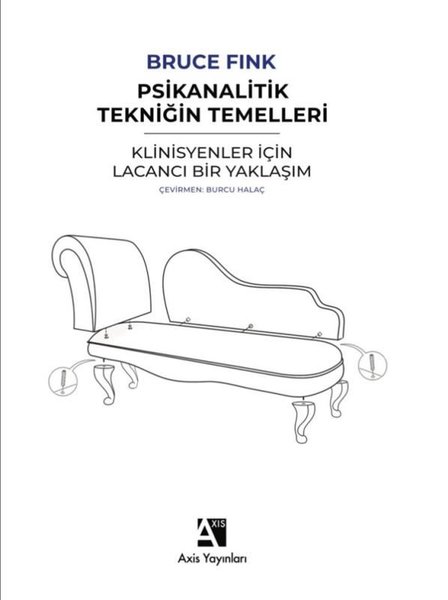 BRUCE FINK
PSİKANALİTİK TEKNİĞİN TEMELLERİ

KLİNİSYENLER İÇİN LACANCI BİR YAKLAŞIM
ÇEVİRMEN: BURCU HALAÇ

AXIS
Axis Yayınları